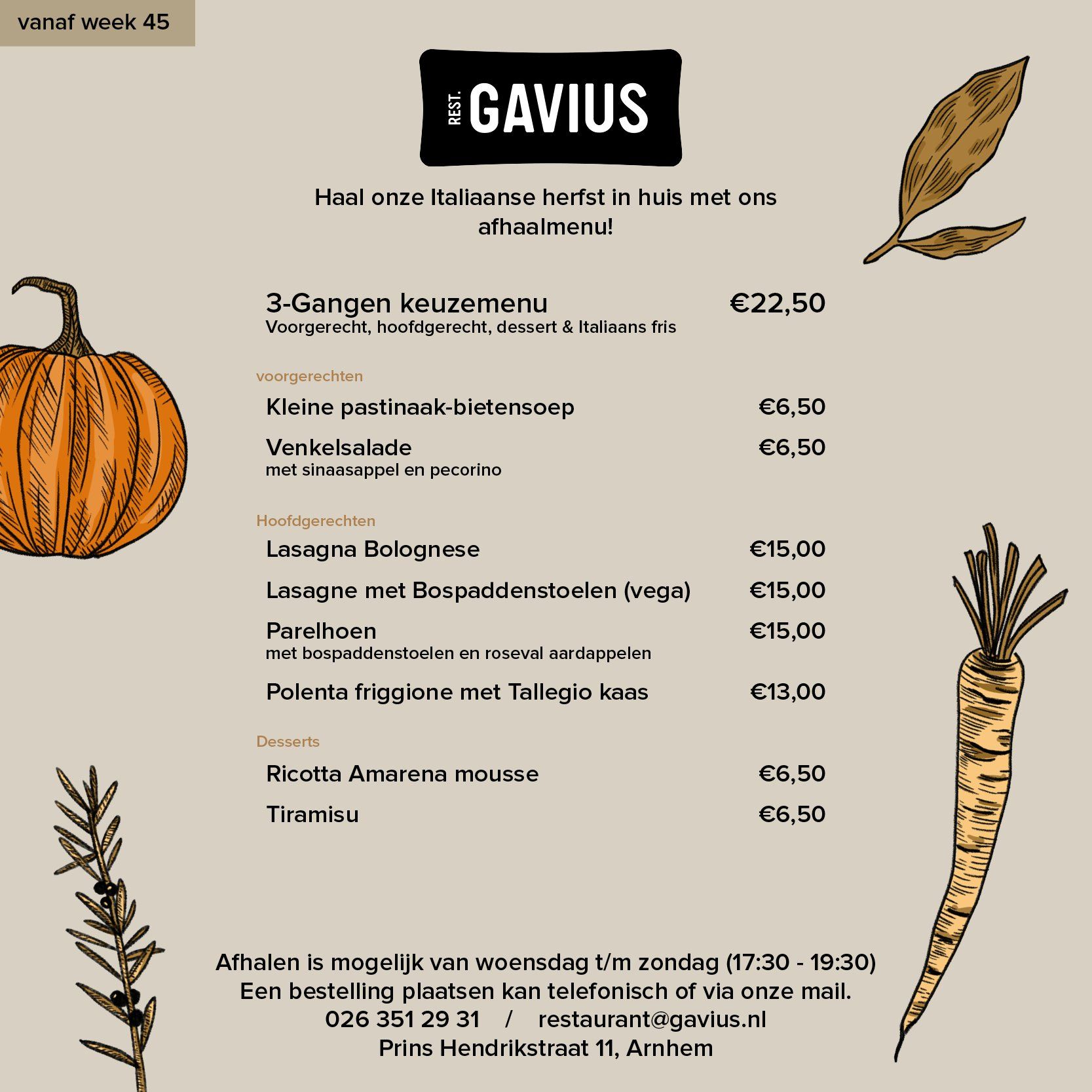 vanaf week 45

REST. GAVIUS

Haal onze Italiaanse herfst in huis met ons afhaalmenu!

3-Gangen keuzemenu €22,50
Voorgerecht, hoofdgerecht, dessert & Italiaans fris

voorgerechten

Kleine pastinaak-bietensoep €6,50

Venkelsalade €6,50
met sinaasappel en pecorino

Hoofdgerechten

Lasagna Bolognese €15,00

Lasagne met Bospaddenstoelen (vega) €15,00

Parelhoen €15,00
met bospaddenstoelen en roseval aardappelen

Polenta friggione met Tallegio kaas €13,00

Desserts

Ricotta Amarena mousse €6,50

Tiramisu €6,50

Afhalen is mogelijk van woensdag t/m zondag (17:30 - 19:30)
Een bestelling plaatsen kan telefonisch of via onze mail.
026 351 29 31 / restaurant@gavius.nl
Prins Hendrikstraat 11, Arnhem